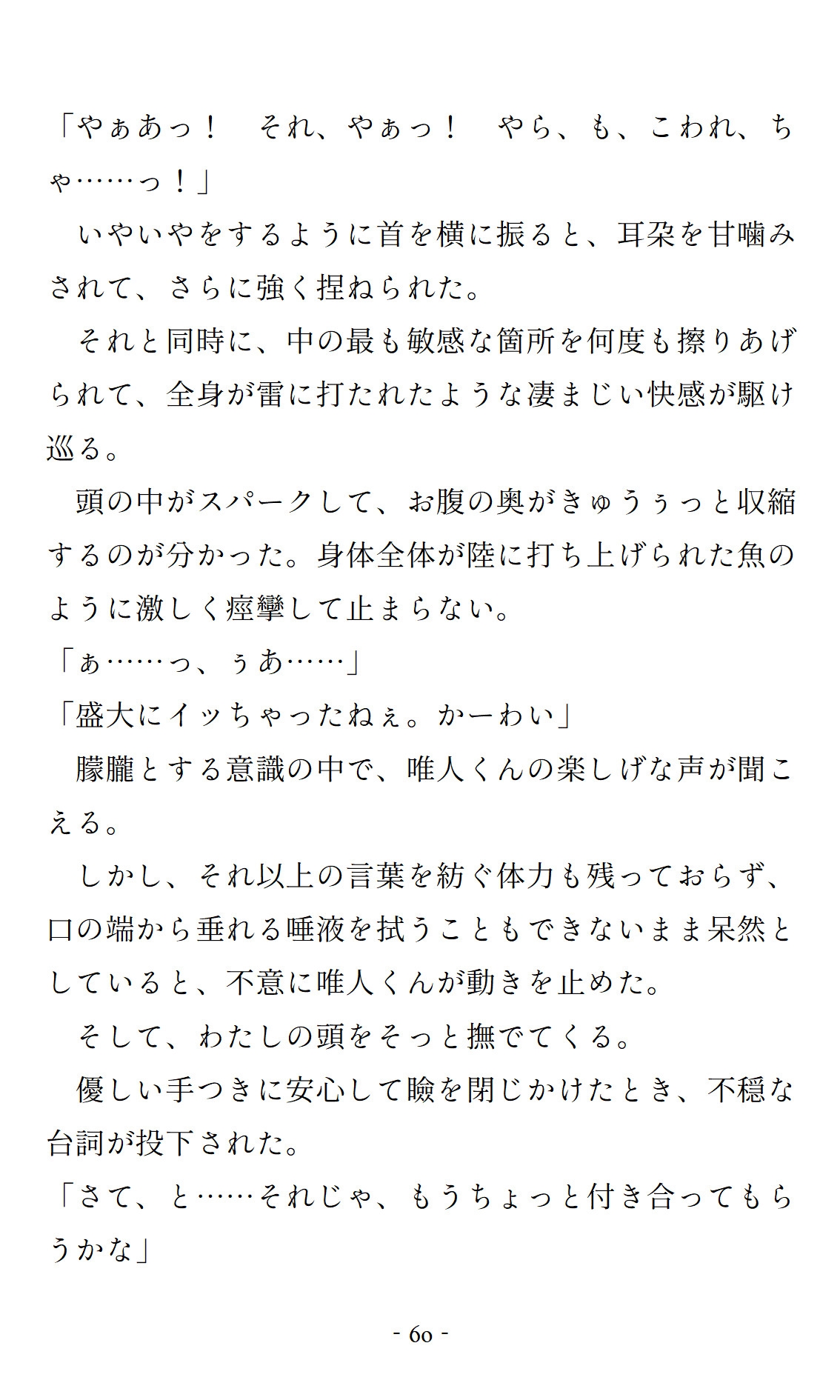 「やぁあっ！　それ、やぁっ！　やら、も、こわれ、ちゃ……っ！」

　いやいやをするように首を横に振ると、耳朶を甘噛みされて、さらに強く捏ねられた。

　それと同時に、中の最も敏感な箇所を何度も擦りあげられて、全身が雷に打たれたような凄まじい快感が駆け巡る。

　頭の中がスパークして、お腹の奥がきゅうぅっと収縮するのが分かった。身体全体が陸に打ち上げられた魚のように激しく痙攣して止まらない。

「ぁ……っ、ぅあ……」

「盛大にイッちゃったねぇ。かーわい」

　朦朧とする意識の中で、唯人くんの楽しげな声が聞こえる。

　しかし、それ以上の言葉を紡ぐ体力も残っておらず、口の端から垂れる唾液を拭うこともできないまま呆然としていると、不意に唯人くんが動きを止めた。

　そして、わたしの頭をそっと撫でてくる。

　優しい手つきに安心して瞼を閉じかけたとき、不穏な台詞が投下された。

「さて、と……それじゃ、もうちょっと付き合ってもらうかな」

- 60 -